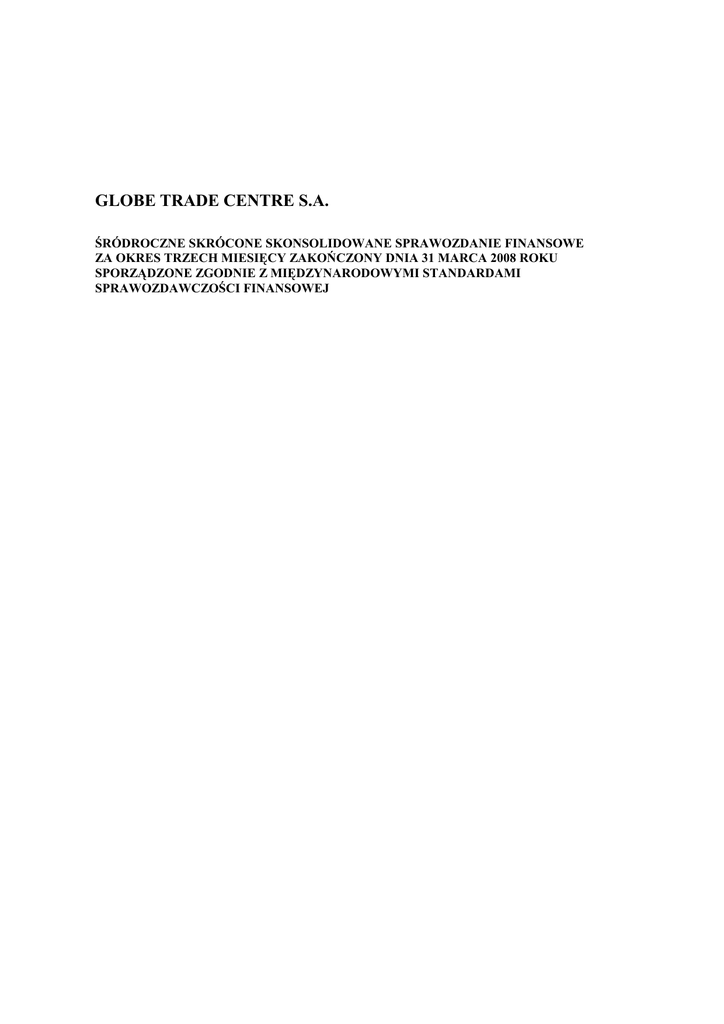 GLOBE TRADE CENTRE S.A.

ŚRÓDROCZNE SKRÓCONE SKONSOLIDOWANE SPRAWOZDANIE FINANSOWE ZA OKRES TRZECH MIESIĘCY ZAKOŃCZONY DNIA 31 MARCA 2008 ROKU SPORZĄDZONE ZGODNIE Z MIĘDZYNARODOWYMI STANDARDAMI SPRAWOZDAWCZOŚCI FINANSOWEJ